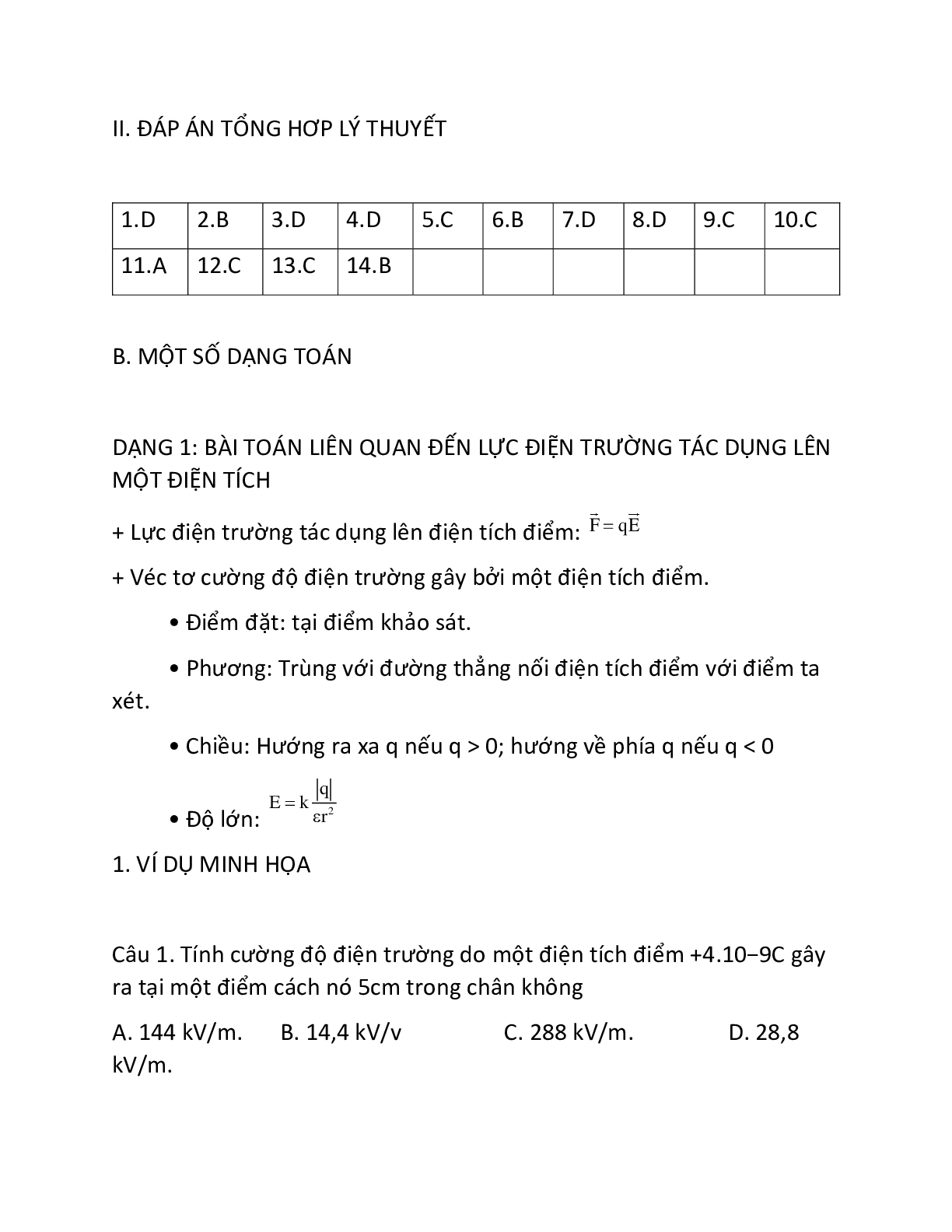 II. ĐÁP ÁN TỔNG HƠP LÝ THUYẾT

| 1.D | 2.B | 3.D | 4.D | 5.C | 6.B | 7.D | 8.D | 9.C | 10.C |
|---|---|---|---|---|---|---|---|---|---|
| 11.A | 12.C | 13.C | 14.B | | | | | | |

B. MỘT SỐ DẠNG TOÁN

DẠNG 1: BÀI TOÁN LIÊN QUAN ĐẾN LỰC ĐIỆN TRƯỜNG TÁC DỤNG LÊN MỘT ĐIỆN TÍCH

+ Lực điện trường tác dụng lên điện tích điểm: $\vec{F} = q\vec{E}$

+ Véc tơ cường độ điện trường gây bởi một điện tích điểm.

• Điểm đặt: tại điểm khảo sát.

• Phương: Trùng với đường thẳng nối điện tích điểm với điểm ta xét.

• Chiều: Hướng ra xa q nếu q > 0; hướng về phía q nếu q < 0

• Độ lớn: $E = k\frac{|q|}{\varepsilon r^2}$

1. VÍ DỤ MINH HỌA

Câu 1. Tính cường độ điện trường do một điện tích điểm +4.10−9C gây ra tại một điểm cách nó 5cm trong chân không

A. 144 kV/m. B. 14,4 kV/v C. 288 kV/m. D. 28,8 kV/m.